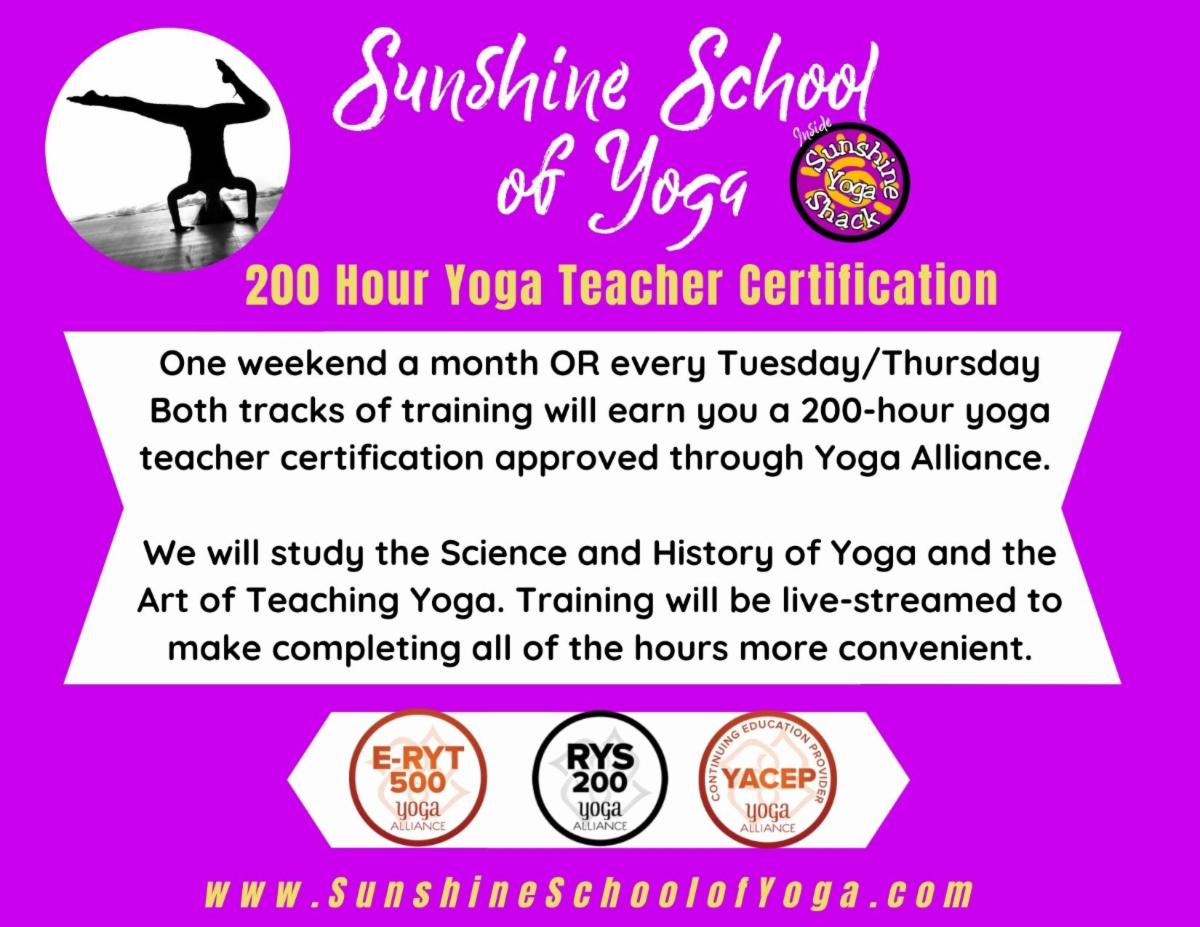 Sunshine School of Yoga

Inside Sunshine Yoga Shack

200 Hour Yoga Teacher Certification

One weekend a month OR every Tuesday/Thursday
Both tracks of training will earn you a 200-hour yoga teacher certification approved through Yoga Alliance.

We will study the Science and History of Yoga and the Art of Teaching Yoga. Training will be live-streamed to make completing all of the hours more convenient.

E-RYT 500 yoga ALLIANCE

RYS 200 yoga ALLIANCE

CONTINUING EDUCATION PROVIDER YACEP yoga ALLIANCE

www.SunshineSchoolofYoga.com